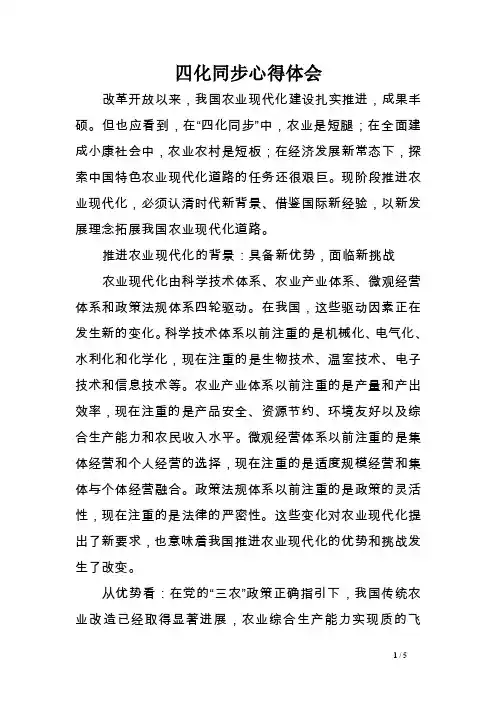 四化同步心得体会

改革开放以来，我国农业现代化建设扎实推进，成果丰硕。但也应看到，在“四化同步”中，农业是短腿；在全面建成小康社会中，农业农村是短板；在经济发展新常态下，探索中国特色农业现代化道路的任务还很艰巨。现阶段推进农业现代化，必须认清时代新背景、借鉴国际新经验，以新发展理念拓展我国农业现代化道路。

推进农业现代化的背景：具备新优势，面临新挑战

农业现代化由科学技术体系、农业产业体系、微观经营体系和政策法规体系四轮驱动。在我国，这些驱动因素正在发生新的变化。科学技术体系以前注重的是机械化、电气化、水利化和化学化，现在注重的是生物技术、温室技术、电子技术和信息技术等。农业产业体系以前注重的是产量和产出效率，现在注重的是产品安全、资源节约、环境友好以及综合生产能力和农民收入水平。微观经营体系以前注重的是集体经营和个人经营的选择，现在注重的是适度规模经营和集体与个体经营融合。政策法规体系以前注重的是政策的灵活性，现在注重的是法律的严密性。这些变化对农业现代化提出了新要求，也意味着我国推进农业现代化的优势和挑战发生了改变。

从优势看：在党的“三农”政策正确指引下，我国传统农业改造已经取得显著进展，农业综合生产能力实现质的飞

1 / 5